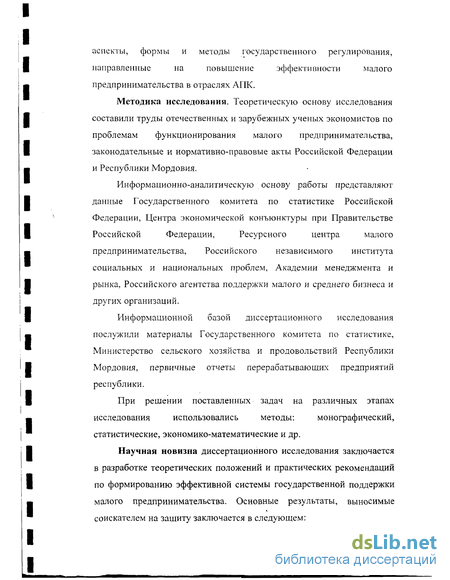 аспекты, формы и методы государственного регулирования, направленные на повышение эффективности малого предпринимательства в отраслях АПК.

Методика исследования. Теоретическую основу исследования составили труды отечественных и зарубежных ученых экономистов по проблемам функционирования малого предпринимательства, законодательные и нормативно-правовые акты Российской Федерации и Республики Мордовия.

Информационно-аналитическую основу работы представляют данные Государственного комитета по статистике Российской Федерации, Центра экономической конъюнктуры при Правительстве Российской Федерации, Ресурсного центра малого предпринимательства, Российского независимого института социальных и национальных проблем, Академии менеджмента и рынка, Российского агентства поддержки малого и среднего бизнеса и других организаций.

Информационной базой диссертационного исследования послужили материалы Государственного комитета по статистике, Министерство сельского хозяйства и продовольствий Республики Мордовия, первичные отчеты перерабатывающих предприятий республики.

При решении поставленных задач на различных этапах исследования использовались методы: монографический, статистические, экономико-математические и др.

Научная новизна диссертационного исследования заключается в разработке теоретических положений и практических рекомендаций по формированию эффективной системы государственной поддержки малого предпринимательства. Основные результаты, выносимые соискателем на защиту заключается в следующем:

dsLib.net
библиотека диссертаций